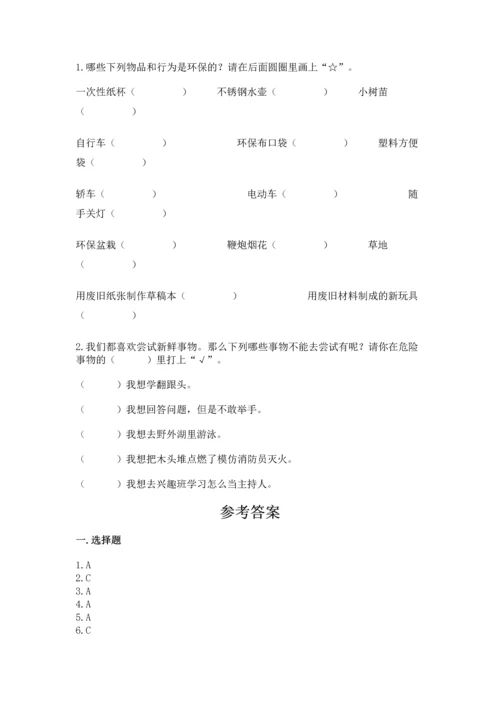 1.哪些下列物品和行为是环保的？请在后面圆圈里画上“☆”。

一次性纸杯（　　　　）　　不锈钢水壶（　　　　）　　小树苗（　　　　）

自行车（　　　　）　　环保布口袋（　　　　）　　塑料方便袋（　　　　）

轿车（　　　　）　　电动车（　　　　）　　随手关灯（　　　　）

环保盆栽（　　　　）　　鞭炮烟花（　　　　）　　草地（　　　　）

用废旧纸张制作草稿本（　　　　）　　用废旧材料制成的新玩具（　　　　）

2.我们都喜欢尝试新鲜事物。那么下列哪些事物不能去尝试有呢？请你在危险事物的（　　）里打上“√”。

（　　）我想学翻跟头。

（　　）我想回答问题，但是不敢举手。

（　　）我想去野外湖里游泳。

（　　）我想把木头堆点燃了模仿消防员灭火。

（　　）我想去兴趣班学习怎么当主持人。

参考答案

一.选择题

1.A
2.C
3.A
4.A
5.A
6.C